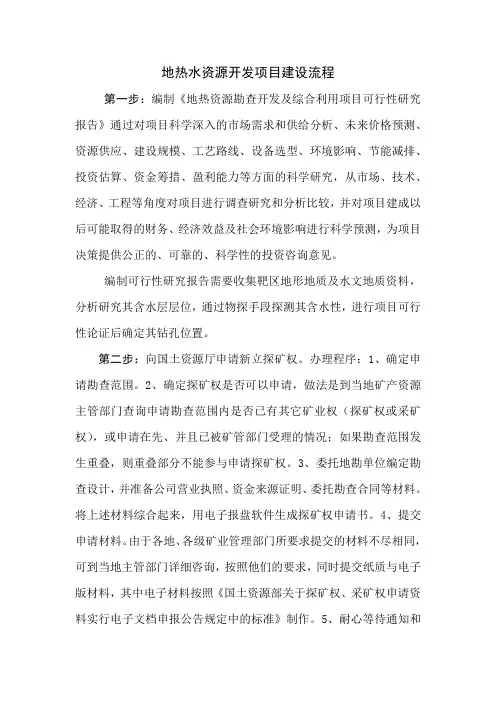 地热水资源开发项目建设流程

第一步：编制《地热资源勘查开发及综合利用项目可行性研究报告》通过对项目科学深入的市场需求和供给分析、未来价格预测、资源供应、建设规模、工艺路线、设备选型、环境影响、节能减排、投资估算、资金筹措、盈利能力等方面的科学研究，从市场、技术、经济、工程等角度对项目进行调查研究和分析比较，并对项目建成以后可能取得的财务、经济效益及社会环境影响进行科学预测，为项目决策提供公正的、可靠的、科学性的投资咨询意见。

编制可行性研究报告需要收集靶区地形地质及水文地质资料，分析研究其含水层层位，通过物探手段探测其含水性，进行项目可行性论证后确定其钻孔位置。

第二步：向国土资源厅申请新立探矿权。办理程序：1、确定申请勘查范围。2、确定探矿权是否可以申请，做法是到当地矿产资源主管部门查询申请勘查范围内是否已有其它矿业权（探矿权或采矿权），或申请在先、并且已被矿管部门受理的情况；如果勘查范围发生重叠，则重叠部分不能参与申请探矿权。3、委托地勘单位编定勘查设计，并准备公司营业执照、资金来源证明、委托勘查合同等材料。将上述材料综合起来，用电子报盘软件生成探矿权申请书。4、提交申请材料。由于各地、各级矿业管理部门所要求提交的材料不尽相同，可到当地主管部门详细咨询，按照他们的要求，同时提交纸质与电子版材料，其中电子材料按照《国土资源部关于探矿权、采矿权申请资料实行电子文档申报公告规定中的标准》制作。5、耐心等待通知和